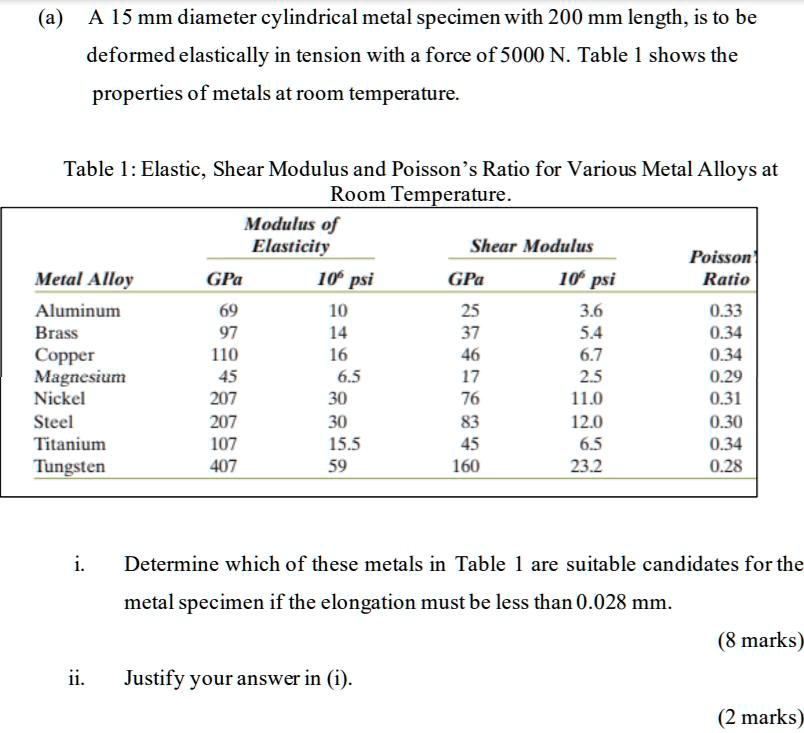 (a) A 15 mm diameter cylindrical metal specimen with 200 mm length, is to be deformed elastically in tension with a force of 5000 N. Table 1 shows the properties of metals at room temperature.

Table 1: Elastic, Shear Modulus and Poisson's Ratio for Various Metal Alloys at Room Temperature.

| Metal Alloy | Modulus of Elasticity GPa | Modulus of Elasticity $10^6$ psi | Shear Modulus GPa | Shear Modulus $10^6$ psi | Poisson' Ratio |
|---|---|---|---|---|---|
| Aluminum | 69 | 10 | 25 | 3.6 | 0.33 |
| Brass | 97 | 14 | 37 | 5.4 | 0.34 |
| Copper | 110 | 16 | 46 | 6.7 | 0.34 |
| Magnesium | 45 | 6.5 | 17 | 2.5 | 0.29 |
| Nickel | 207 | 30 | 76 | 11.0 | 0.31 |
| Steel | 207 | 30 | 83 | 12.0 | 0.30 |
| Titanium | 107 | 15.5 | 45 | 6.5 | 0.34 |
| Tungsten | 407 | 59 | 160 | 23.2 | 0.28 |

i. Determine which of these metals in Table 1 are suitable candidates for the metal specimen if the elongation must be less than 0.028 mm.

(8 marks)

ii. Justify your answer in (i).

(2 marks)